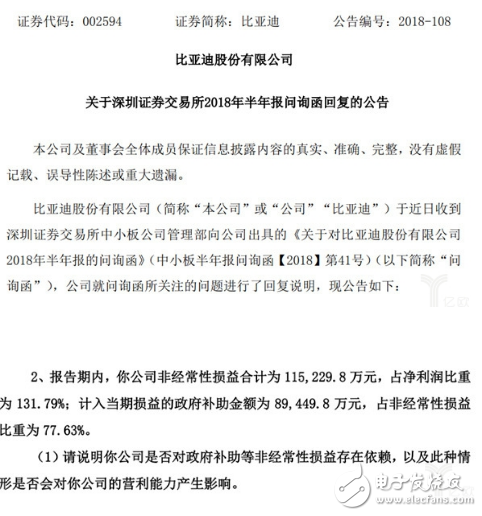 证券代码：002594　　证券简称：比亚迪　　公告编号：2018-108

比亚迪股份有限公司

关于深圳证券交易所2018年半年报问询函回复的公告

本公司及董事会全体成员保证信息披露内容的真实、准确、完整，没有虚假记载、误导性陈述或重大遗漏。

比亚迪股份有限公司（简称“本公司”或“公司”“比亚迪”）于近日收到深圳证券交易所中小板公司管理部向公司出具的《关于对比亚迪股份有限公司2018年半年报的问询函》（中小板半年报问询函【2018】第41号）（以下简称“问询函”），公司就问询函所关注的问题进行了回复说明，现公告如下：

亿欧

2、报告期内，你公司非经常性损益合计为 115,229.8 万元，占净利润比重为 131.79%；计入当期损益的政府补助金额为 89,449.8 万元，占非经常性损益比重为 77.63%。

（1）请说明你公司是否对政府补助等非经常性损益存在依赖，以及此种情形是否会对你公司的营利能力产生影响。

电子发烧友
www.elecfans.com